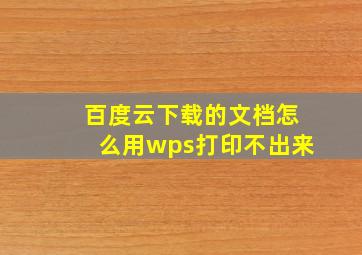 百度云下载的文档怎么用wps打印不出来